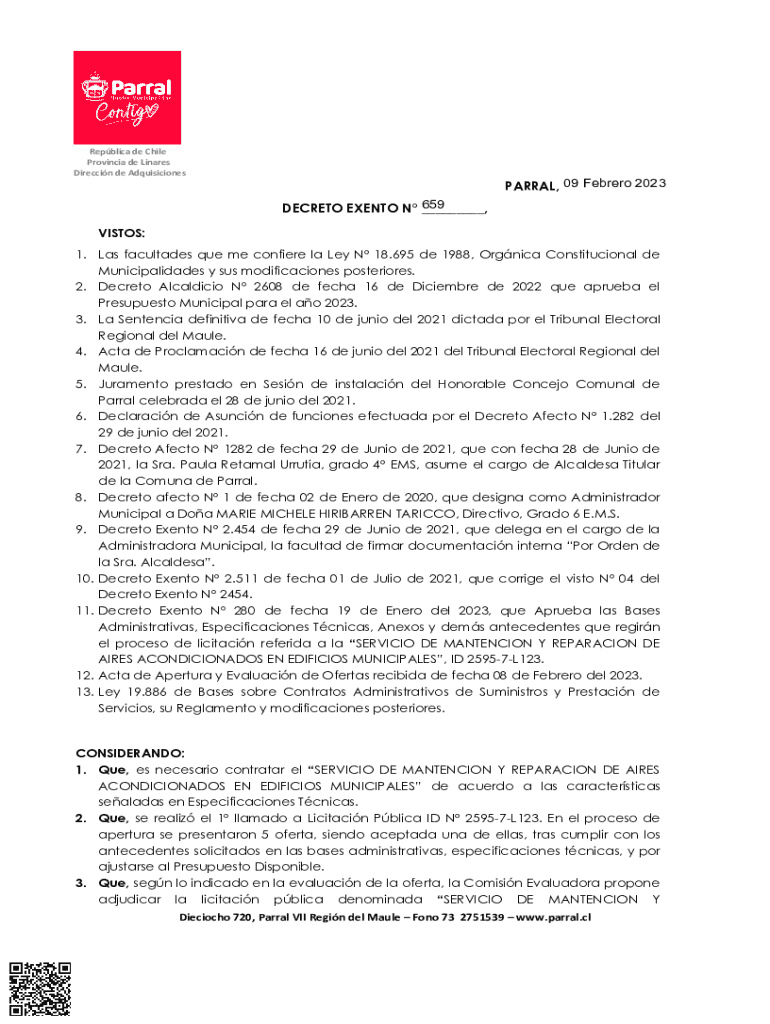 Parral
Contigo

República de Chile
Provincia de Linares
Dirección de Adquisiciones

PARRAL, 09 Febrero 2023

DECRETO EXENTO N° 659,

VISTOS:
1. Las facultades que me confiere la Ley N° 18.695 de 1988, Orgánica Constitucional de Municipalidades y sus modificaciones posteriores.
2. Decreto Alcaldicio N° 2608 de fecha 16 de Diciembre de 2022 que aprueba el Presupuesto Municipal para el año 2023.
3. La Sentencia definitiva de fecha 10 de junio del 2021 dictada por el Tribunal Electoral Regional del Maule.
4. Acta de Proclamación de fecha 16 de junio del 2021 del Tribunal Electoral Regional del Maule.
5. Juramento prestado en Sesión de instalación del Honorable Concejo Comunal de Parral celebrada el 28 de junio del 2021.
6. Declaración de Asunción de funciones efectuada por el Decreto Afecto N° 1.282 del 29 de junio del 2021.
7. Decreto Afecto N° 1282 de fecha 29 de Junio de 2021, que con fecha 28 de Junio de 2021, la Sra. Paula Retamal Urrutia, grado 4° EMS, asume el cargo de Alcaldesa Titular de la Comuna de Parral.
8. Decreto afecto N° 1 de fecha 02 de Enero de 2020, que designa como Administrador Municipal a Doña MARIE MICHELE HIRIBARREN TARICCO, Directivo, Grado 6 E.M.S.
9. Decreto Exento N° 2.454 de fecha 29 de Junio de 2021, que delega en el cargo de la Administradora Municipal, la facultad de firmar documentación interna "Por Orden de la Sra. Alcaldesa".
10. Decreto Exento N° 2.511 de fecha 01 de Julio de 2021, que corrige el visto N° 04 del Decreto Exento N° 2454.
11. Decreto Exento N° 280 de fecha 19 de Enero del 2023, que Aprueba las Bases Administrativas, Especificaciones Técnicas, Anexos y demás antecedentes que regirán el proceso de licitación referida a la "SERVICIO DE MANTENCION Y REPARACION DE AIRES ACONDICIONADOS EN EDIFICIOS MUNICIPALES", ID 2595-7-L123.
12. Acta de Apertura y Evaluación de Ofertas recibida de fecha 08 de Febrero del 2023.
13. Ley 19.886 de Bases sobre Contratos Administrativos de Suministros y Prestación de Servicios, su Reglamento y modificaciones posteriores.

CONSIDERANDO:
1. Que, es necesario contratar el "SERVICIO DE MANTENCION Y REPARACION DE AIRES ACONDICIONADOS EN EDIFICIOS MUNICIPALES" de acuerdo a las características señaladas en Especificaciones Técnicas.
2. Que, se realizó el 1° llamado a Licitación Pública ID N° 2595-7-L123. En el proceso de apertura se presentaron 5 oferta, siendo aceptada una de ellas, tras cumplir con los antecedentes solicitados en las bases administrativas, especificaciones técnicas, y por ajustarse al Presupuesto Disponible.
3. Que, según lo indicado en la evaluación de la oferta, la Comisión Evaluadora propone adjudicar la licitación pública denominada "SERVICIO DE MANTENCION Y

Dieciocho 720, Parral VII Región del Maule – Fono 73 2751539 – www.parral.cl